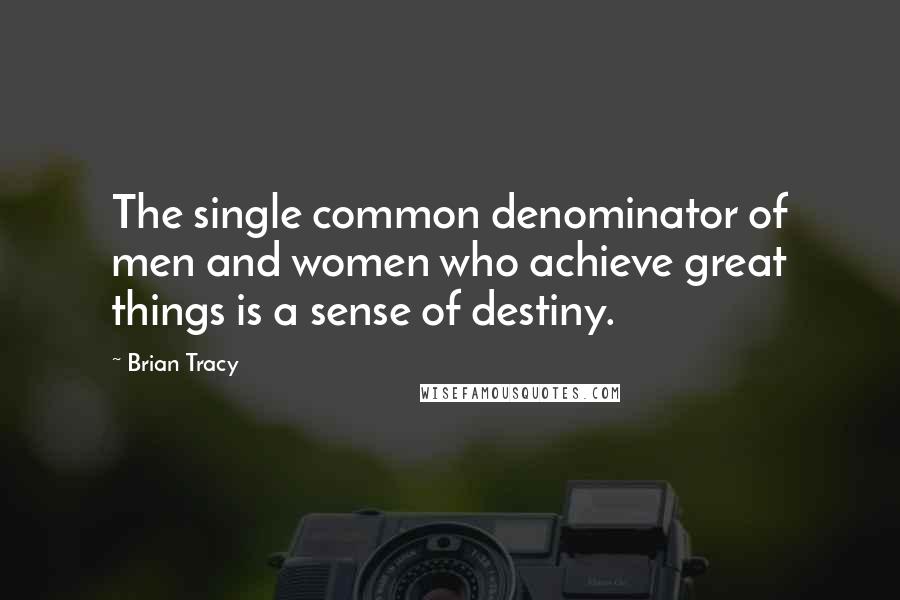 The single common denominator of men and women who achieve great things is a sense of destiny.

~ Brian Tracy

WISEFAMOUSQUOTES.COM